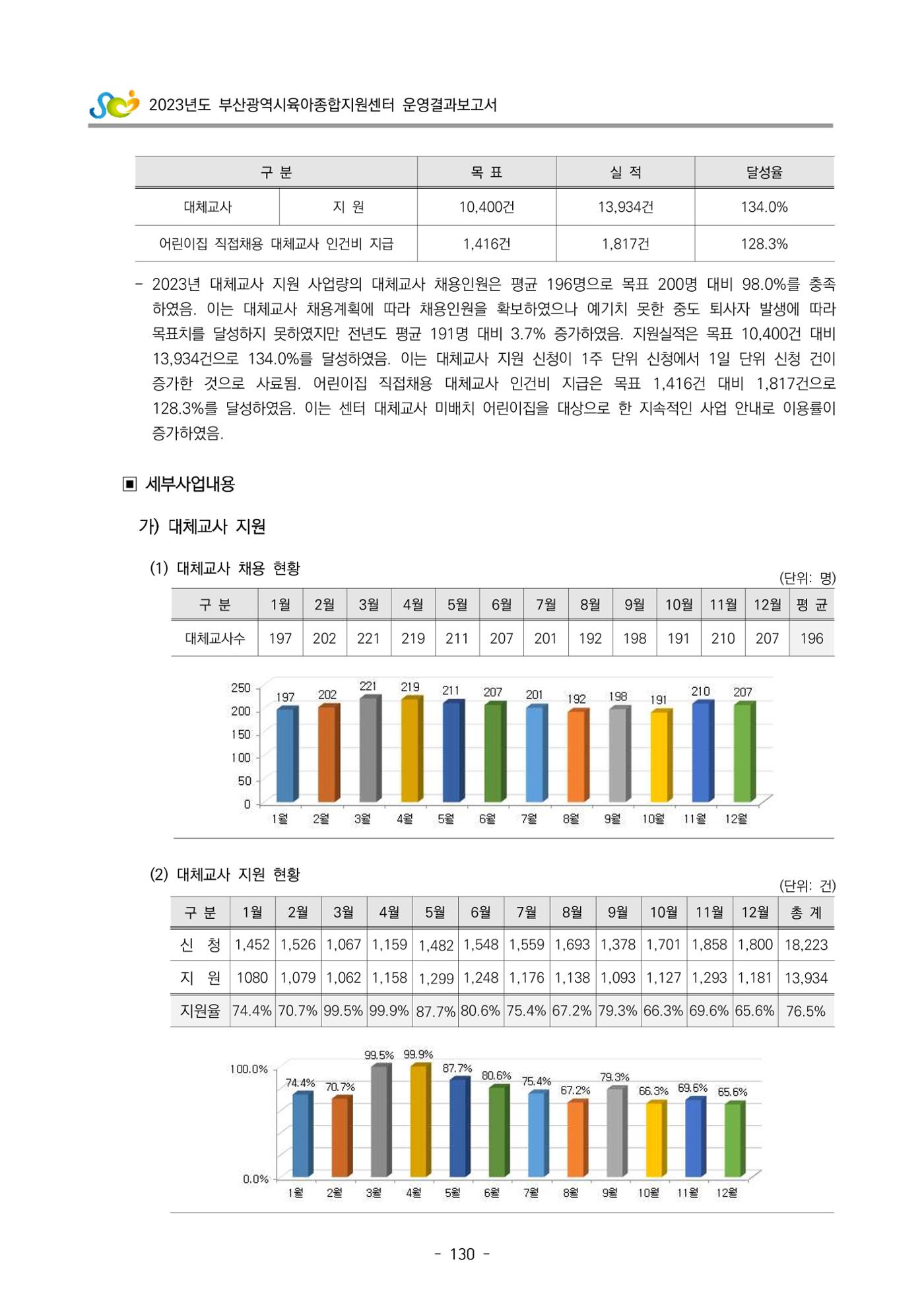 2023년도 부산광역시육아종합지원센터 운영결과보고서

| 구 분 | | 목 표 | 실 적 | 달성율 |
|---|---|---|---|---|
| 대체교사 | 지 원 | 10,400건 | 13,934건 | 134.0% |
| 어린이집 직접채용 대체교사 인건비 지급 | | 1,416건 | 1,817건 | 128.3% |

- 2023년 대체교사 지원 사업량의 대체교사 채용인원은 평균 196명으로 목표 200명 대비 98.0%를 충족하였음. 이는 대체교사 채용계획에 따라 채용인원을 확보하였으나 예기치 못한 중도 퇴사자 발생에 따라 목표치를 달성하지 못하였지만 전년도 평균 191명 대비 3.7% 증가하였음. 지원실적은 목표 10,400건 대비 13,934건으로 134.0%를 달성하였음. 이는 대체교사 지원 신청이 1주 단위 신청에서 1일 단위 신청 건이 증가한 것으로 사료됨. 어린이집 직접채용 대체교사 인건비 지급은 목표 1,416건 대비 1,817건으로 128.3%를 달성하였음. 이는 센터 대체교사 미배치 어린이집을 대상으로 한 지속적인 사업 안내로 이용률이 증가하였음.

▣ 세부사업내용

가) 대체교사 지원

(1) 대체교사 채용 현황

(단위: 명)

| 구 분 | 1월 | 2월 | 3월 | 4월 | 5월 | 6월 | 7월 | 8월 | 9월 | 10월 | 11월 | 12월 | 평 균 |
|---|---|---|---|---|---|---|---|---|---|---|---|---|---|
| 대체교사수 | 197 | 202 | 221 | 219 | 211 | 207 | 201 | 192 | 198 | 191 | 210 | 207 | 196 |

250
200
150
100
50
0
197 202 221 219 211 207 201 192 198 191 210 207
1월 2월 3월 4월 5월 6월 7월 8월 9월 10월 11월 12월

(2) 대체교사 지원 현황

(단위: 건)

| 구 분 | 1월 | 2월 | 3월 | 4월 | 5월 | 6월 | 7월 | 8월 | 9월 | 10월 | 11월 | 12월 | 총 계 |
|---|---|---|---|---|---|---|---|---|---|---|---|---|---|
| 신 청 | 1,452 | 1,526 | 1,067 | 1,159 | 1,482 | 1,548 | 1,559 | 1,693 | 1,378 | 1,701 | 1,858 | 1,800 | 18,223 |
| 지 원 | 1080 | 1,079 | 1,062 | 1,158 | 1,299 | 1,248 | 1,176 | 1,138 | 1,093 | 1,127 | 1,293 | 1,181 | 13,934 |
| 지원율 | 74.4% | 70.7% | 99.5% | 99.9% | 87.7% | 80.6% | 75.4% | 67.2% | 79.3% | 66.3% | 69.6% | 65.6% | 76.5% |

100.0%
0.0%
74.4% 70.7% 99.5% 99.9% 87.7% 80.6% 75.4% 67.2% 79.3% 66.3% 69.6% 65.6%
1월 2월 3월 4월 5월 6월 7월 8월 9월 10월 11월 12월

- 130 -